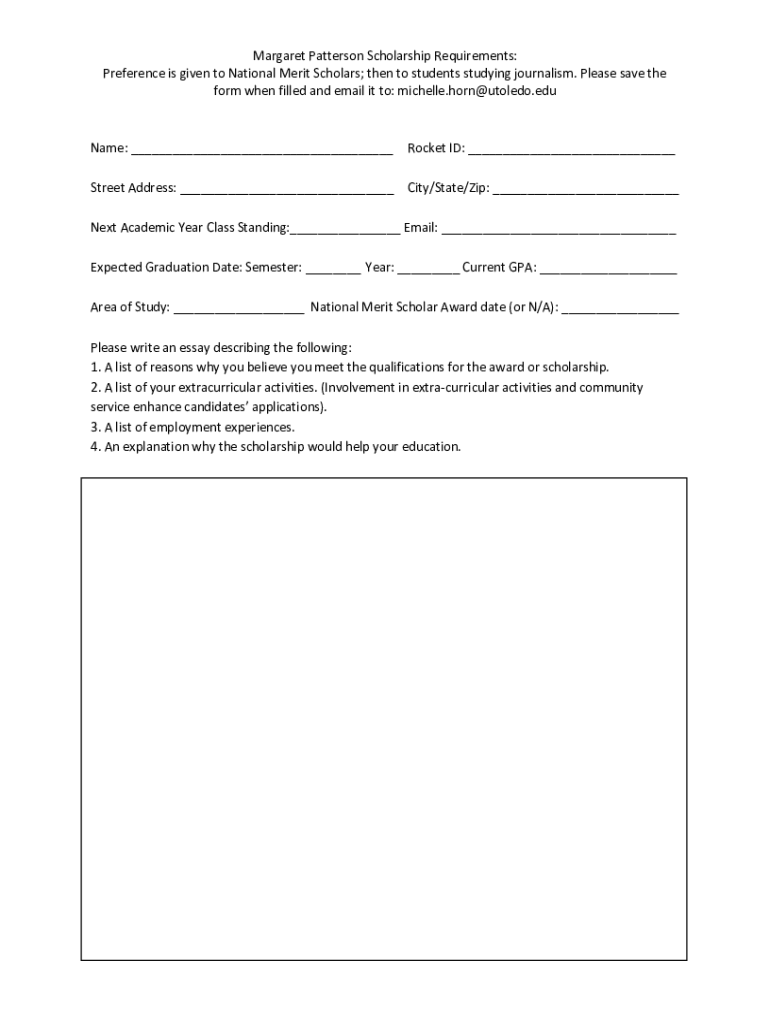 Margaret Patterson Scholarship Requirements:
Preference is given to National Merit Scholars; then to students studying journalism. Please save the form when filled and email it to: michelle.horn@utoledo.edu

Name: ______________________________________ Rocket ID: ______________________________

Street Address: _______________________________ City/State/Zip: ___________________________

Next Academic Year Class Standing:________________ Email: __________________________________

Expected Graduation Date: Semester: ________ Year: _________ Current GPA: ____________________

Area of Study: ___________________ National Merit Scholar Award date (or N/A): _________________

Please write an essay describing the following:
1. A list of reasons why you believe you meet the qualifications for the award or scholarship.
2. A list of your extracurricular activities. (Involvement in extra-curricular activities and community service enhance candidates' applications).
3. A list of employment experiences.
4. An explanation why the scholarship would help your education.